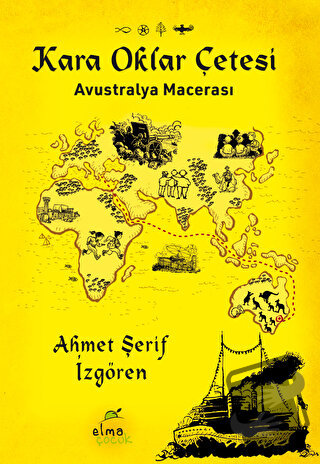 Kara Oklar Çetesi
Avustralya Macerası

Ahmet Şerif İzgören

elma çocuk